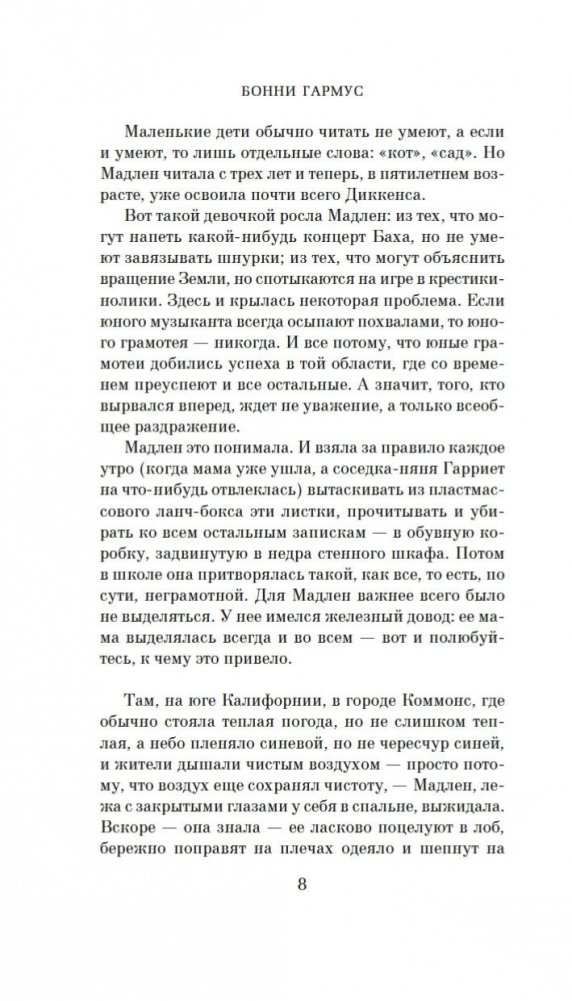 БОННИ ГАРМУС

Маленькие дети обычно читать не умеют, а если и умеют, то лишь отдельные слова: «кот», «сад». Но Мадлен читала с трех лет и теперь, в пятилетнем возрасте, уже освоила почти всего Диккенса.

Вот такой девочкой росла Мадлен: из тех, что могут напеть какой-нибудь концерт Баха, но не умеют завязывать шнурки; из тех, что могут объяснить вращение Земли, но спотыкаются на игре в крестики-нолики. Здесь и крылась некоторая проблема. Если юного музыканта всегда осыпают похвалами, то юного грамотея — никогда. И все потому, что юные грамотеи добились успеха в той области, где со временем преуспеют и все остальные. А значит, того, кто вырвался вперед, ждет не уважение, а только всеобщее раздражение.

Мадлен это понимала. И взяла за правило каждое утро (когда мама уже ушла, а соседка-няня Гарриет на что-нибудь отвлеклась) вытаскивать из пластмассового ланч-бокса эти листки, прочитывать и убирать ко всем остальным запискам — в обувную коробку, задвинутую в недра стенного шкафа. Потом в школе она притворялась такой, как все, то есть, по сути, неграмотной. Для Мадлен важнее всего было не выделяться. У нее имелся железный довод: ее мама выделялась всегда и во всем — вот и полюбуйтесь, к чему это привело.

Там, на юге Калифорнии, в городе Коммонс, где обычно стояла теплая погода, но не слишком теплая, а небо пленяло синевой, но не чересчур синей, и жители дышали чистым воздухом — просто потому, что воздух еще сохранял чистоту, — Мадлен, лежа с закрытыми глазами у себя в спальне, выжидала. Вскоре — она знала — ее ласково поцелуют в лоб, бережно поправят на плечах одеяло и шепнут на

8